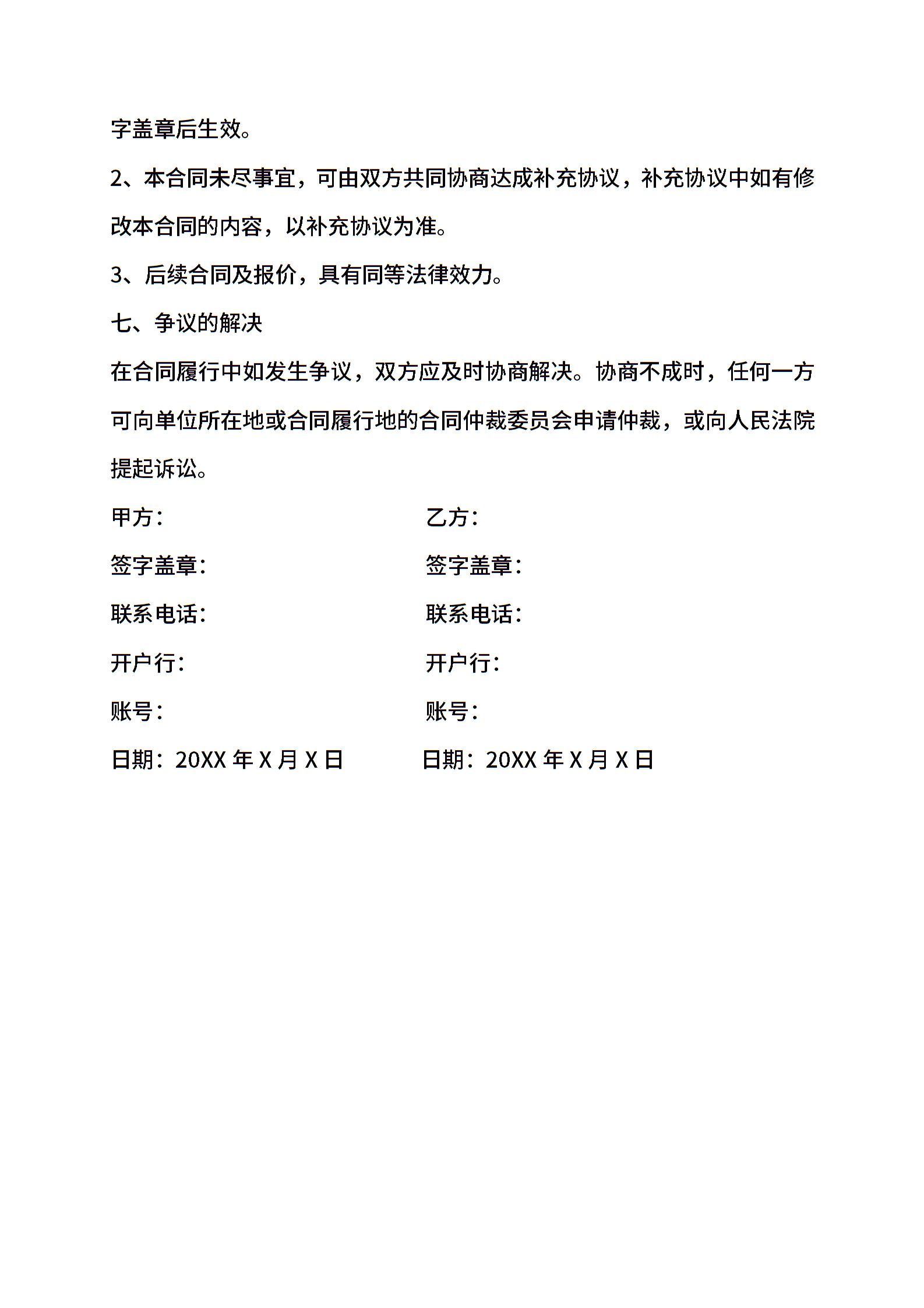 字盖章后生效。

2、本合同未尽事宜，可由双方共同协商达成补充协议，补充协议中如有修改本合同的内容，以补充协议为准。

3、后续合同及报价，具有同等法律效力。

七、争议的解决

在合同履行中如发生争议，双方应及时协商解决。协商不成时，任何一方可向单位所在地或合同履行地的合同仲裁委员会申请仲裁，或向人民法院提起诉讼。

甲方：

签字盖章：

联系电话：

开户行：

账号：

日期：20XX 年 X 月 X 日

乙方：

签字盖章：

联系电话：

开户行：

账号：

日期：20XX 年 X 月 X 日